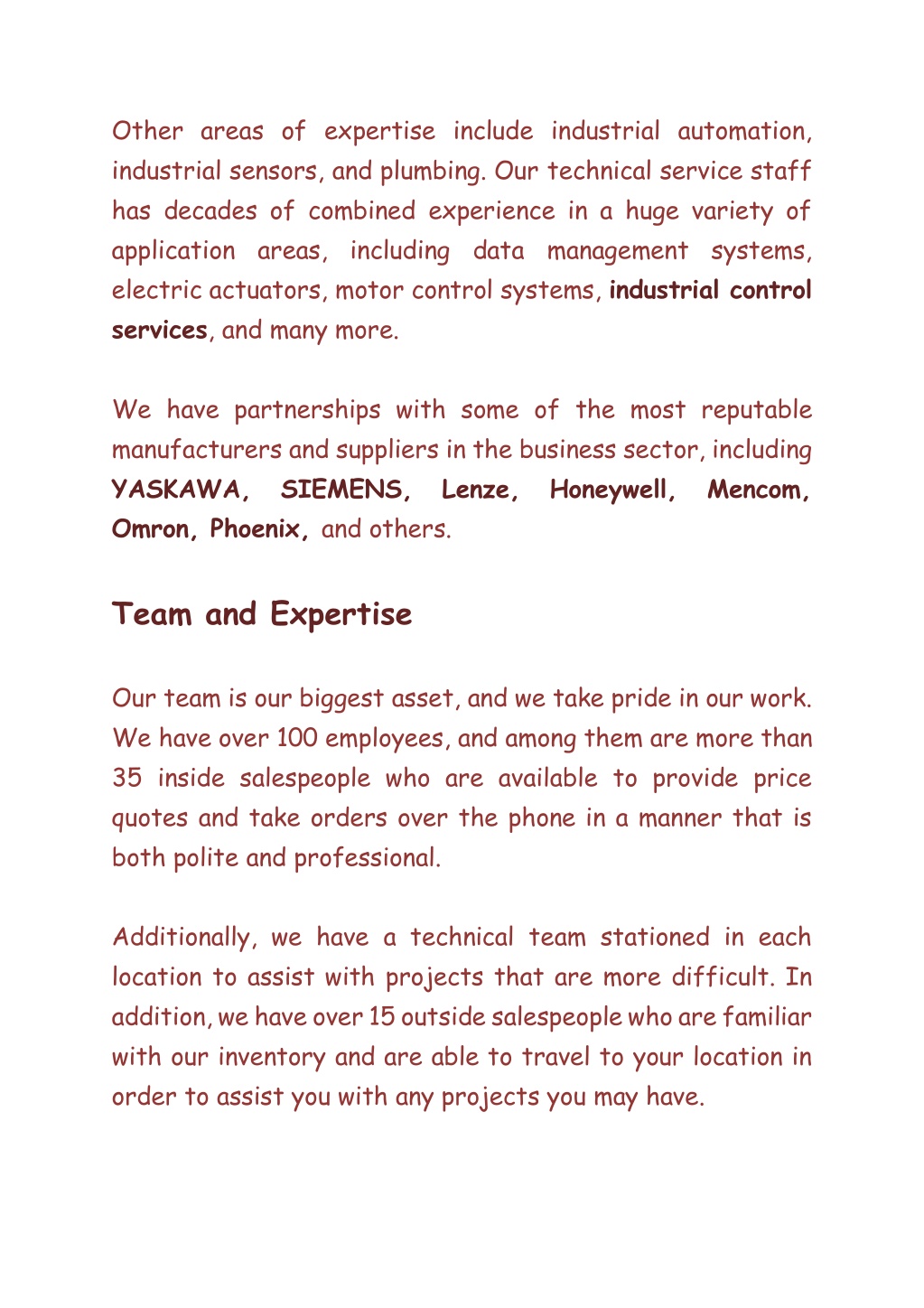 Other areas of expertise include industrial automation, industrial sensors, and plumbing. Our technical service staff has decades of combined experience in a huge variety of application areas, including data management systems, electric actuators, motor control systems, industrial control services, and many more.

We have partnerships with some of the most reputable manufacturers and suppliers in the business sector, including YASKAWA, SIEMENS, Lenze, Honeywell, Mencom, Omron, Phoenix, and others.

Team and Expertise

Our team is our biggest asset, and we take pride in our work. We have over 100 employees, and among them are more than 35 inside salespeople who are available to provide price quotes and take orders over the phone in a manner that is both polite and professional.

Additionally, we have a technical team stationed in each location to assist with projects that are more difficult. In addition, we have over 15 outside salespeople who are familiar with our inventory and are able to travel to your location in order to assist you with any projects you may have.